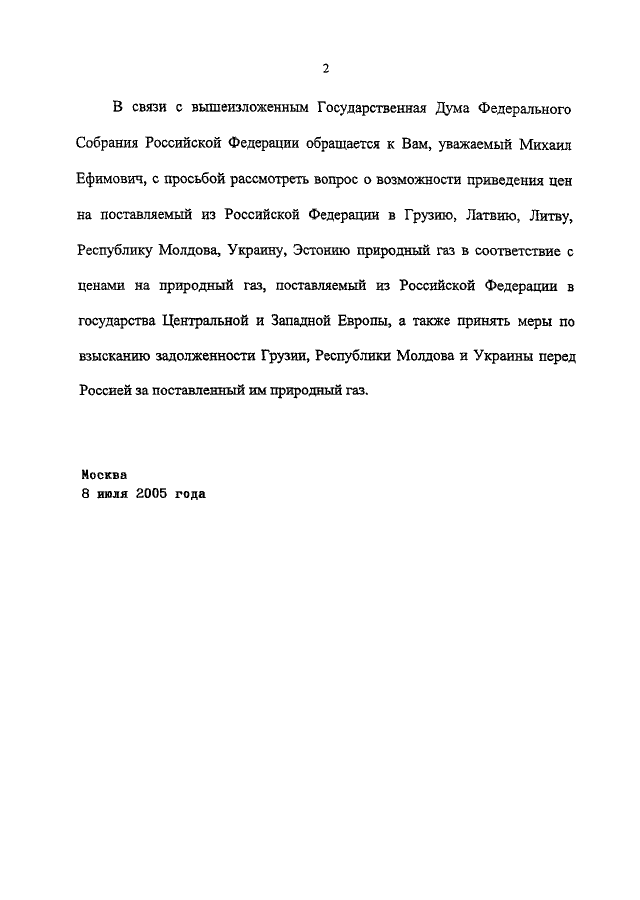 2

В связи с вышеизложенным Государственная Дума Федерального Собрания Российской Федерации обращается к Вам, уважаемый Михаил Ефимович, с просьбой рассмотреть вопрос о возможности приведения цен на поставляемый из Российской Федерации в Грузию, Латвию, Литву, Республику Молдова, Украину, Эстонию природный газ в соответствие с ценами на природный газ, поставляемый из Российской Федерации в государства Центральной и Западной Европы, а также принять меры по взысканию задолженности Грузии, Республики Молдова и Украины перед Россией за поставленный им природный газ.

Москва
8 июля 2005 года